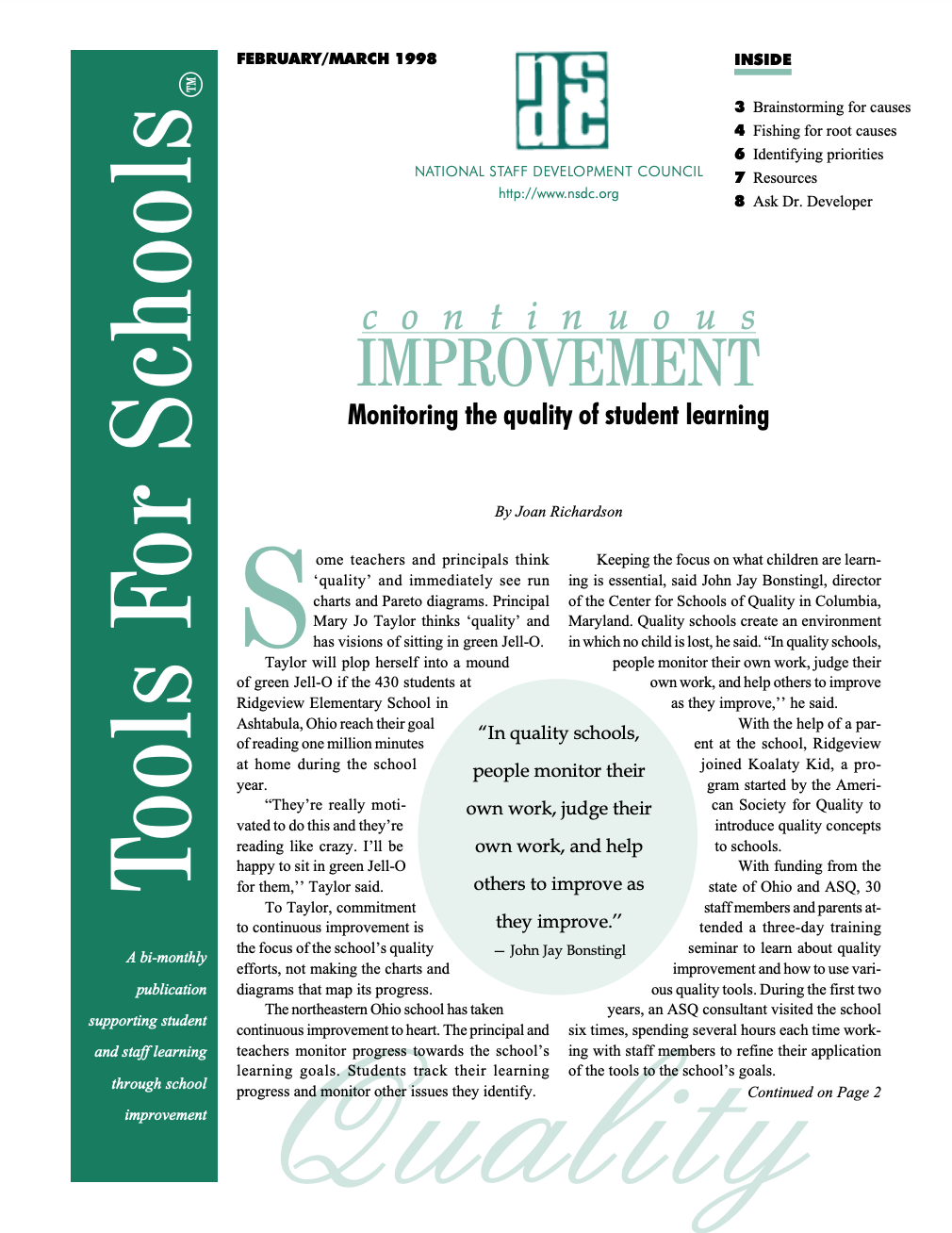 Tools For Schools™

A bi-monthly publication supporting student and staff learning through school improvement

FEBRUARY/MARCH 1998

nsdc

NATIONAL STAFF DEVELOPMENT COUNCIL
http://www.nsdc.org

INSIDE

3 Brainstorming for causes
4 Fishing for root causes
6 Identifying priorities
7 Resources
8 Ask Dr. Developer

continuous
IMPROVEMENT
Monitoring the quality of student learning

By Joan Richardson

Some teachers and principals think 'quality' and immediately see run charts and Pareto diagrams. Principal Mary Jo Taylor thinks 'quality' and has visions of sitting in green Jell-O.

Taylor will plop herself into a mound of green Jell-O if the 430 students at Ridgeview Elementary School in Ashtabula, Ohio reach their goal of reading one million minutes at home during the school year.

"They're really motivated to do this and they're reading like crazy. I'll be happy to sit in green Jell-O for them,'' Taylor said.

To Taylor, commitment to continuous improvement is the focus of the school's quality efforts, not making the charts and diagrams that map its progress.

The northeastern Ohio school has taken continuous improvement to heart. The principal and teachers monitor progress towards the school's learning goals. Students track their learning progress and monitor other issues they identify.

"In quality schools, people monitor their own work, judge their own work, and help others to improve as they improve."
— John Jay Bonstingl

Keeping the focus on what children are learning is essential, said John Jay Bonstingl, director of the Center for Schools of Quality in Columbia, Maryland. Quality schools create an environment in which no child is lost, he said. "In quality schools, people monitor their own work, judge their own work, and help others to improve as they improve,'' he said.

With the help of a parent at the school, Ridgeview joined Koalaty Kid, a program started by the American Society for Quality to introduce quality concepts to schools.

With funding from the state of Ohio and ASQ, 30 staff members and parents attended a three-day training seminar to learn about quality improvement and how to use various quality tools. During the first two years, an ASQ consultant visited the school six times, spending several hours each time working with staff members to refine their application of the tools to the school's goals.

Continued on Page 2

Quality